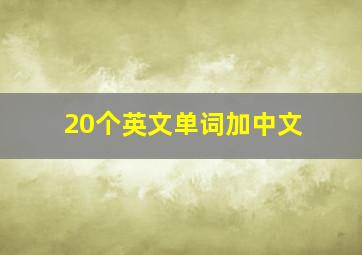 20个英文单词加中文